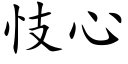 忮心